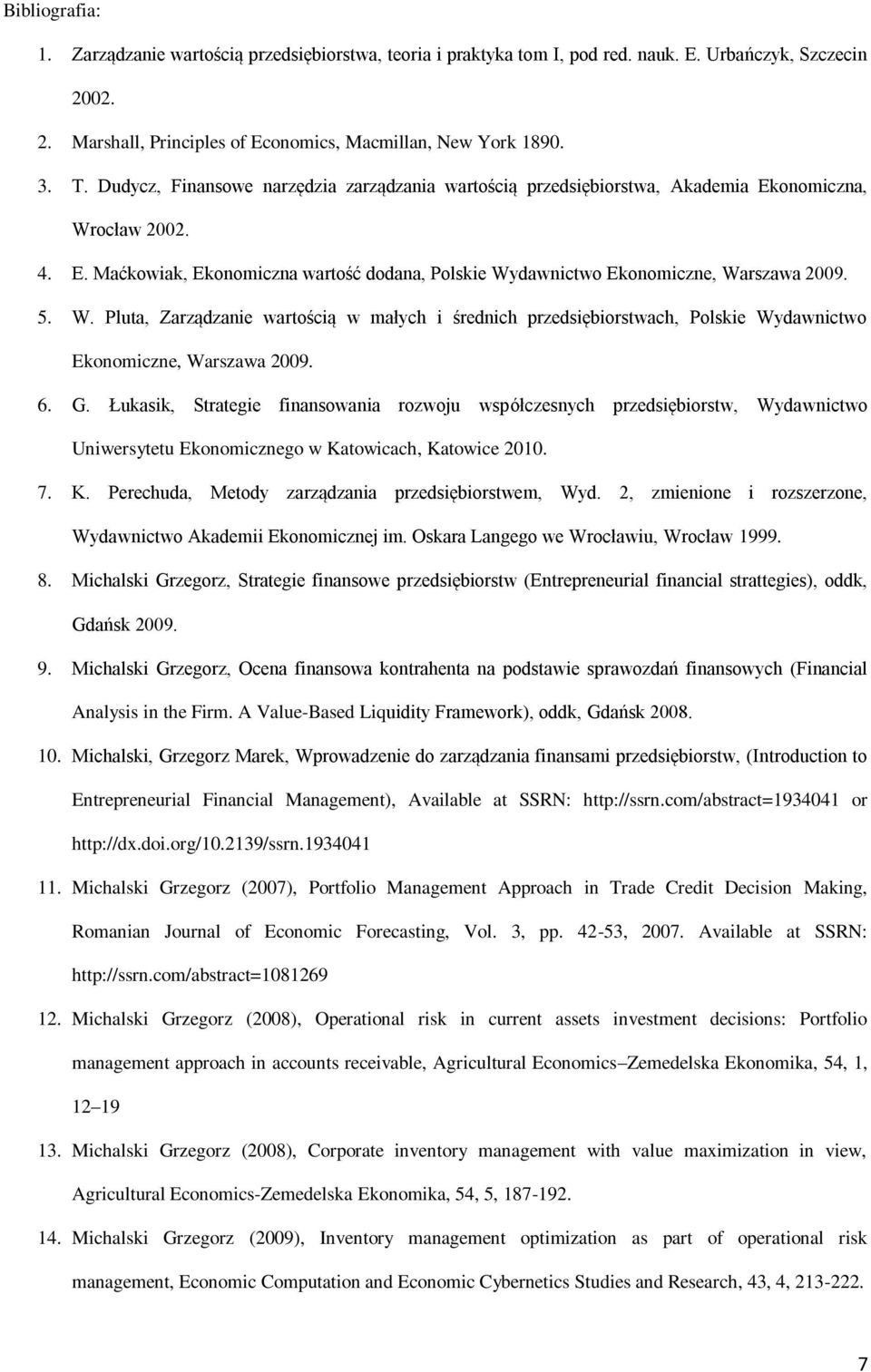 Bibliografia:

1. Zarządzanie wartością przedsiębiorstwa, teoria i praktyka tom I, pod red. nauk. E. Urbańczyk, Szczecin 2002.
2. Marshall, Principles of Economics, Macmillan, New York 1890.
3. T. Dudycz, Finansowe narzędzia zarządzania wartością przedsiębiorstwa, Akademia Ekonomiczna, Wrocław 2002.
4. E. Maćkowiak, Ekonomiczna wartość dodana, Polskie Wydawnictwo Ekonomiczne, Warszawa 2009.
5. W. Pluta, Zarządzanie wartością w małych i średnich przedsiębiorstwach, Polskie Wydawnictwo Ekonomiczne, Warszawa 2009.
6. G. Łukasik, Strategie finansowania rozwoju współczesnych przedsiębiorstw, Wydawnictwo Uniwersytetu Ekonomicznego w Katowicach, Katowice 2010.
7. K. Perechuda, Metody zarządzania przedsiębiorstwem, Wyd. 2, zmienione i rozszerzone, Wydawnictwo Akademii Ekonomicznej im. Oskara Langego we Wrocławiu, Wrocław 1999.
8. Michalski Grzegorz, Strategie finansowe przedsiębiorstw (Entrepreneurial financial strattegies), oddk, Gdańsk 2009.
9. Michalski Grzegorz, Ocena finansowa kontrahenta na podstawie sprawozdań finansowych (Financial Analysis in the Firm. A Value-Based Liquidity Framework), oddk, Gdańsk 2008.
10. Michalski, Grzegorz Marek, Wprowadzenie do zarządzania finansami przedsiębiorstw, (Introduction to Entrepreneurial Financial Management), Available at SSRN: http://ssrn.com/abstract=1934041 or http://dx.doi.org/10.2139/ssrn.1934041
11. Michalski Grzegorz (2007), Portfolio Management Approach in Trade Credit Decision Making, Romanian Journal of Economic Forecasting, Vol. 3, pp. 42-53, 2007. Available at SSRN: http://ssrn.com/abstract=1081269
12. Michalski Grzegorz (2008), Operational risk in current assets investment decisions: Portfolio management approach in accounts receivable, Agricultural Economics–Zemedelska Ekonomika, 54, 1, 12–19
13. Michalski Grzegorz (2008), Corporate inventory management with value maximization in view, Agricultural Economics-Zemedelska Ekonomika, 54, 5, 187-192.
14. Michalski Grzegorz (2009), Inventory management optimization as part of operational risk management, Economic Computation and Economic Cybernetics Studies and Research, 43, 4, 213-222.

7